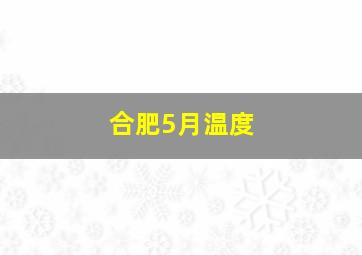 合肥5月温度